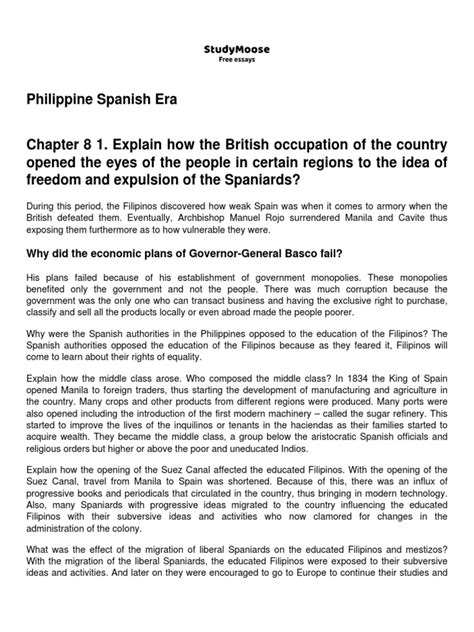 StudyMoose
Free essays

Philippine Spanish Era

Chapter 8 1. Explain how the British occupation of the country opened the eyes of the people in certain regions to the idea of freedom and expulsion of the Spaniards?

During this period, the Filipinos discovered how weak Spain was when it comes to armory when the British defeated them. Eventually, Archbishop Manuel Rojo surrendered Manila and Cavite thus exposing them furthermore as to how vulnerable they were.

Why did the economic plans of Governor-General Basco fail?

His plans failed because of his establishment of government monopolies. These monopolies benefited only the government and not the people. There was much corruption because the government was the only one who can transact business and having the exclusive right to purchase, classify and sell all the products locally or even abroad made the people poorer.

Why were the Spanish authorities in the Philippines opposed to the education of the Filipinos? The Spanish authorities opposed the education of the Filipinos because as they feared it, Filipinos will come to learn about their rights of equality.

Explain how the middle class arose. Who composed the middle class? In 1834 the King of Spain opened Manila to foreign traders, thus starting the development of manufacturing and agriculture in the country. Many crops and other products from different regions were produced. Many ports were also opened including the introduction of the first modern machinery – called the sugar refinery. This started to improve the lives of the inquilinos or tenants in the haciendas as their families started to acquire wealth. They became the middle class, a group below the aristocratic Spanish officials and religious orders but higher or above the poor and uneducated Indios.

Explain how the opening of the Suez Canal affected the educated Filipinos. With the opening of the Suez Canal, travel from Manila to Spain was shortened. Because of this, there was an influx of progressive books and periodicals that circulated in the country, thus bringing in modern technology. Also, many Spaniards with progressive ideas migrated to the country influencing the educated Filipinos with their subversive ideas and activities who now clamored for changes in the administration of the colony.

What was the effect of the migration of liberal Spaniards on the educated Filipinos and mestizos? With the migration of the liberal Spaniards, the educated Filipinos were exposed to their subversive ideas and activities. And later on they were encouraged to go to Europe to continue their studies and